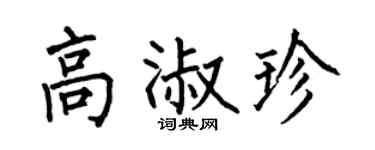 高淑珍
词典网